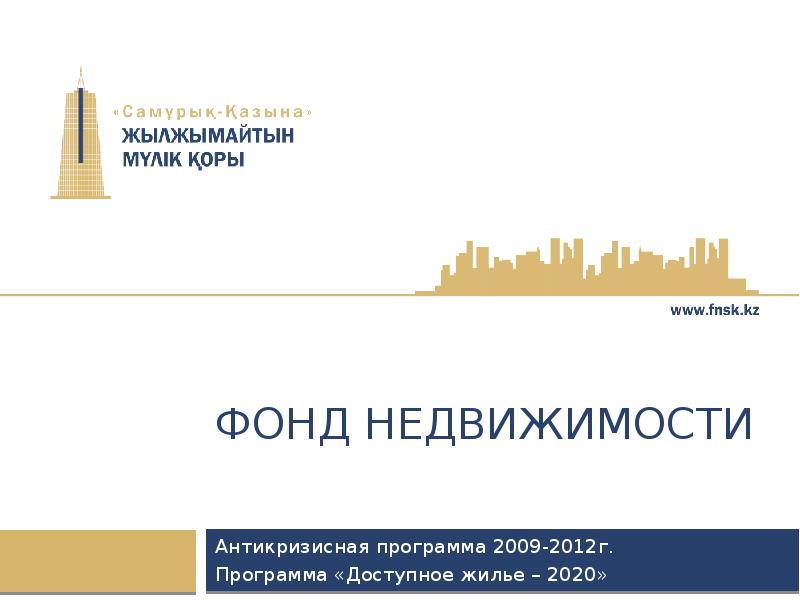 «Самұрық-Қазына»
ЖЫЛЖЫМАЙТЫН
МҮЛІК ҚОРЫ

www.fnsk.kz

ФОНД НЕДВИЖИМОСТИ

Антикризисная программа 2009-2012г.
Программа «Доступное жилье – 2020»